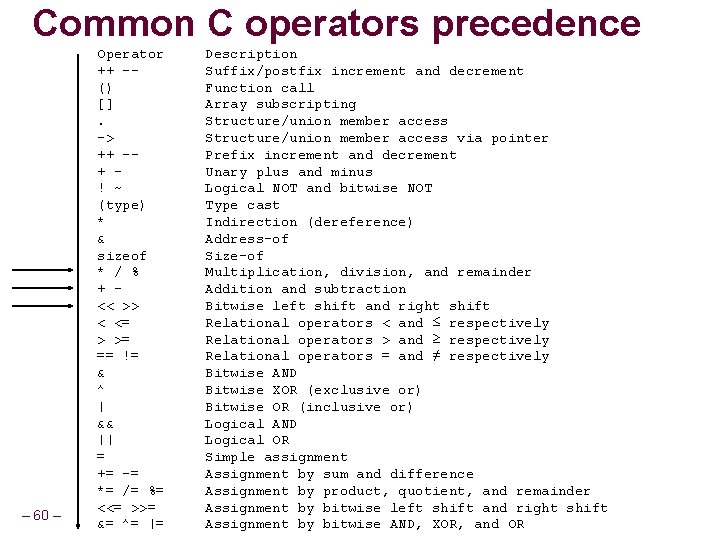 Common C operators precedence

| Operator | Description |
|---|---|
| ++ -- | Suffix/postfix increment and decrement |
| () | Function call |
| [] | Array subscripting |
| . | Structure/union member access |
| -> | Structure/union member access via pointer |
| ++ -- | Prefix increment and decrement |
| + - | Unary plus and minus |
| ! ~ | Logical NOT and bitwise NOT |
| (type) | Type cast |
| * | Indirection (dereference) |
| & | Address-of |
| sizeof | Size-of |
| * / % | Multiplication, division, and remainder |
| + - | Addition and subtraction |
| << >> | Bitwise left shift and right shift |
| < <= | Relational operators < and ≤ respectively |
| > >= | Relational operators > and ≥ respectively |
| == != | Relational operators = and ≠ respectively |
| & | Bitwise AND |
| ^ | Bitwise XOR (exclusive or) |
| \| | Bitwise OR (inclusive or) |
| && | Logical AND |
| \|\| | Logical OR |
| = | Simple assignment |
| += -= | Assignment by sum and difference |
| *= /= %= | Assignment by product, quotient, and remainder |
| <<= >>= | Assignment by bitwise left shift and right shift |
| &= ^= \|= | Assignment by bitwise AND, XOR, and OR |

– 60 –